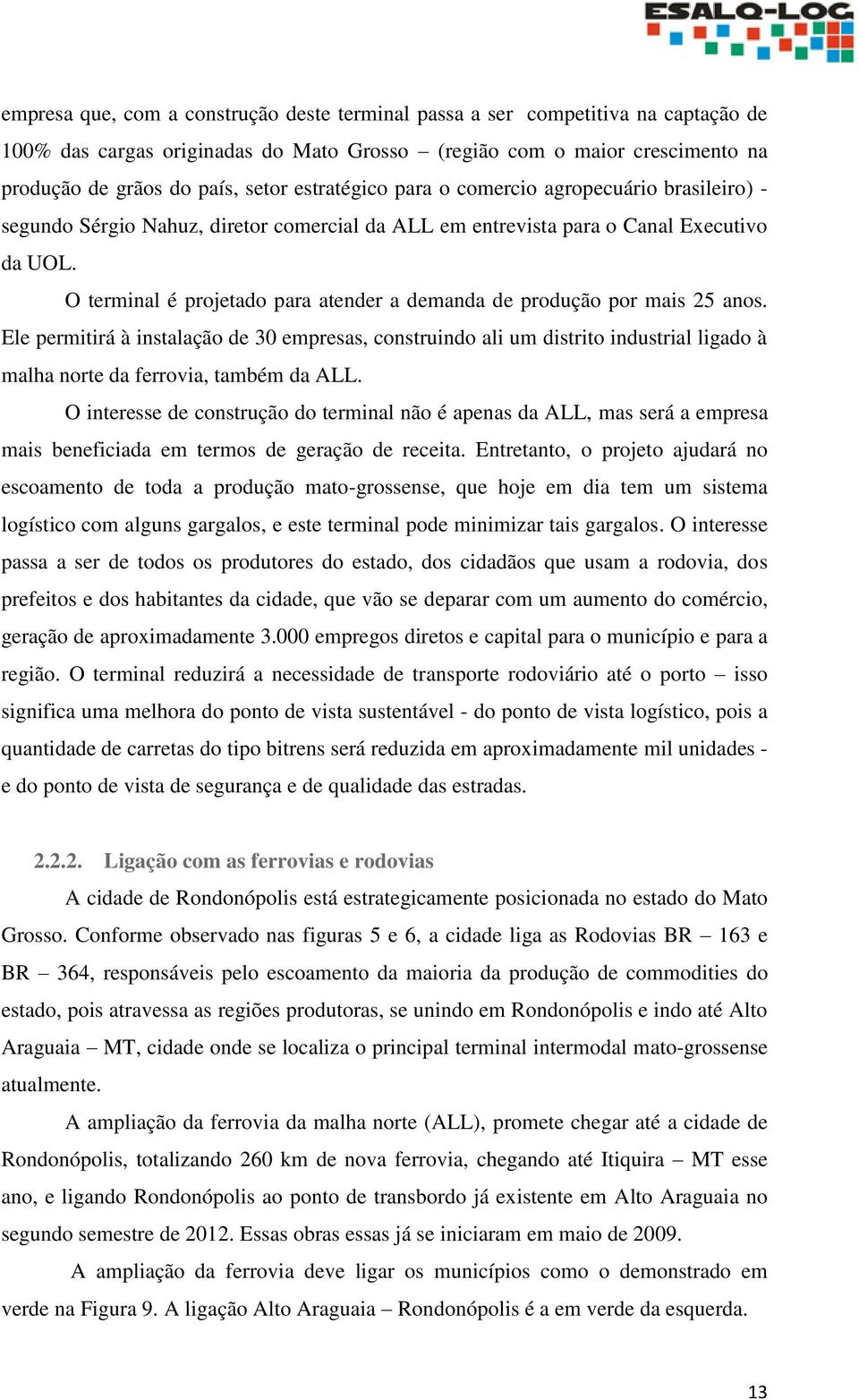 ESALQ-LOG

empresa que, com a construção deste terminal passa a ser competitiva na captação de 100% das cargas originadas do Mato Grosso – (região com o maior crescimento na produção de grãos do país, setor estratégico para o comercio agropecuário brasileiro) - segundo Sérgio Nahuz, diretor comercial da ALL em entrevista para o Canal Executivo da UOL.

O terminal é projetado para atender a demanda de produção por mais 25 anos. Ele permitirá à instalação de 30 empresas, construindo ali um distrito industrial ligado à malha norte da ferrovia, também da ALL.

O interesse de construção do terminal não é apenas da ALL, mas será a empresa mais beneficiada em termos de geração de receita. Entretanto, o projeto ajudará no escoamento de toda a produção mato-grossense, que hoje em dia tem um sistema logístico com alguns gargalos, e este terminal pode minimizar tais gargalos. O interesse passa a ser de todos os produtores do estado, dos cidadãos que usam a rodovia, dos prefeitos e dos habitantes da cidade, que vão se deparar com um aumento do comércio, geração de aproximadamente 3.000 empregos diretos e capital para o município e para a região. O terminal reduzirá a necessidade de transporte rodoviário até o porto – isso significa uma melhora do ponto de vista sustentável - do ponto de vista logístico, pois a quantidade de carretas do tipo bitrens será reduzida em aproximadamente mil unidades - e do ponto de vista de segurança e de qualidade das estradas.

2.2.2. Ligação com as ferrovias e rodovias

A cidade de Rondonópolis está estrategicamente posicionada no estado do Mato Grosso. Conforme observado nas figuras 5 e 6, a cidade liga as Rodovias BR – 163 e BR – 364, responsáveis pelo escoamento da maioria da produção de commodities do estado, pois atravessa as regiões produtoras, se unindo em Rondonópolis e indo até Alto Araguaia – MT, cidade onde se localiza o principal terminal intermodal mato-grossense atualmente.

A ampliação da ferrovia da malha norte (ALL), promete chegar até a cidade de Rondonópolis, totalizando 260 km de nova ferrovia, chegando até Itiquira – MT esse ano, e ligando Rondonópolis ao ponto de transbordo já existente em Alto Araguaia no segundo semestre de 2012. Essas obras essas já se iniciaram em maio de 2009.

A ampliação da ferrovia deve ligar os municípios como o demonstrado em verde na Figura 9. A ligação Alto Araguaia – Rondonópolis é a em verde da esquerda.

13